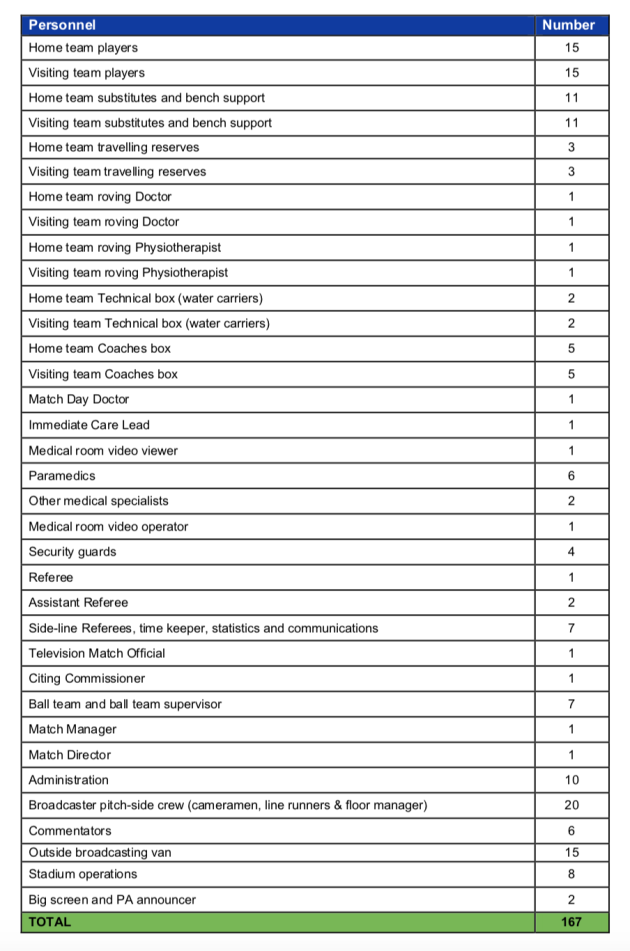 | Personnel | Number |
|---|---|
| Home team players | 15 |
| Visiting team players | 15 |
| Home team substitutes and bench support | 11 |
| Visiting team substitutes and bench support | 11 |
| Home team travelling reserves | 3 |
| Visiting team travelling reserves | 3 |
| Home team roving Doctor | 1 |
| Visiting team roving Doctor | 1 |
| Home team roving Physiotherapist | 1 |
| Visiting team roving Physiotherapist | 1 |
| Home team Technical box (water carriers) | 2 |
| Visiting team Technical box (water carriers) | 2 |
| Home team Coaches box | 5 |
| Visiting team Coaches box | 5 |
| Match Day Doctor | 1 |
| Immediate Care Lead | 1 |
| Medical room video viewer | 1 |
| Paramedics | 6 |
| Other medical specialists | 2 |
| Medical room video operator | 1 |
| Security guards | 4 |
| Referee | 1 |
| Assistant Referee | 2 |
| Side-line Referees, time keeper, statistics and communications | 7 |
| Television Match Official | 1 |
| Citing Commissioner | 1 |
| Ball team and ball team supervisor | 7 |
| Match Manager | 1 |
| Match Director | 1 |
| Administration | 10 |
| Broadcaster pitch-side crew (cameramen, line runners & floor manager) | 20 |
| Commentators | 6 |
| Outside broadcasting van | 15 |
| Stadium operations | 8 |
| Big screen and PA announcer | 2 |
| TOTAL | 167 |